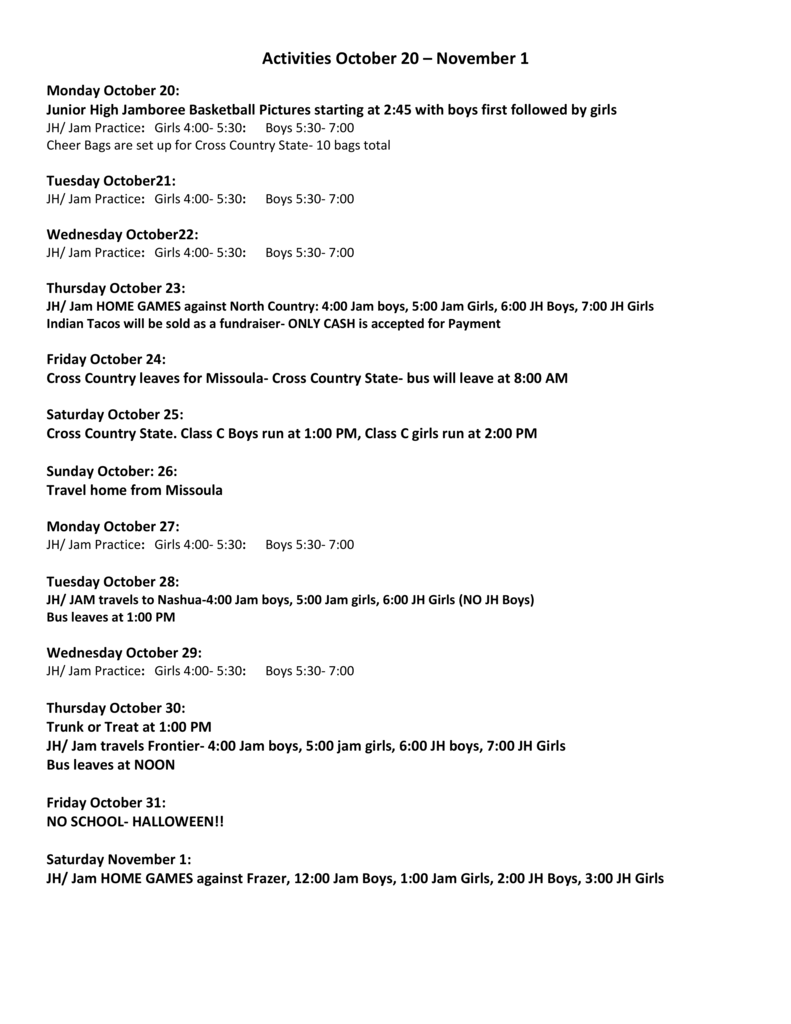 Activities October 20 – November 1

Monday October 20:
Junior High Jamboree Basketball Pictures starting at 2:45 with boys first followed by girls
JH/ Jam Practice: Girls 4:00- 5:30: Boys 5:30- 7:00
Cheer Bags are set up for Cross Country State- 10 bags total

Tuesday October21:
JH/ Jam Practice: Girls 4:00- 5:30: Boys 5:30- 7:00

Wednesday October22:
JH/ Jam Practice: Girls 4:00- 5:30: Boys 5:30- 7:00

Thursday October 23:
JH/ Jam HOME GAMES against North Country: 4:00 Jam boys, 5:00 Jam Girls, 6:00 JH Boys, 7:00 JH Girls
Indian Tacos will be sold as a fundraiser- ONLY CASH is accepted for Payment

Friday October 24:
Cross Country leaves for Missoula- Cross Country State- bus will leave at 8:00 AM

Saturday October 25:
Cross Country State. Class C Boys run at 1:00 PM, Class C girls run at 2:00 PM

Sunday October: 26:
Travel home from Missoula

Monday October 27:
JH/ Jam Practice: Girls 4:00- 5:30: Boys 5:30- 7:00

Tuesday October 28:
JH/ JAM travels to Nashua-4:00 Jam boys, 5:00 Jam girls, 6:00 JH Girls (NO JH Boys)
Bus leaves at 1:00 PM

Wednesday October 29:
JH/ Jam Practice: Girls 4:00- 5:30: Boys 5:30- 7:00

Thursday October 30:
Trunk or Treat at 1:00 PM
JH/ Jam travels Frontier- 4:00 Jam boys, 5:00 jam girls, 6:00 JH boys, 7:00 JH Girls
Bus leaves at NOON

Friday October 31:
NO SCHOOL- HALLOWEEN!!

Saturday November 1:
JH/ Jam HOME GAMES against Frazer, 12:00 Jam Boys, 1:00 Jam Girls, 2:00 JH Boys, 3:00 JH Girls